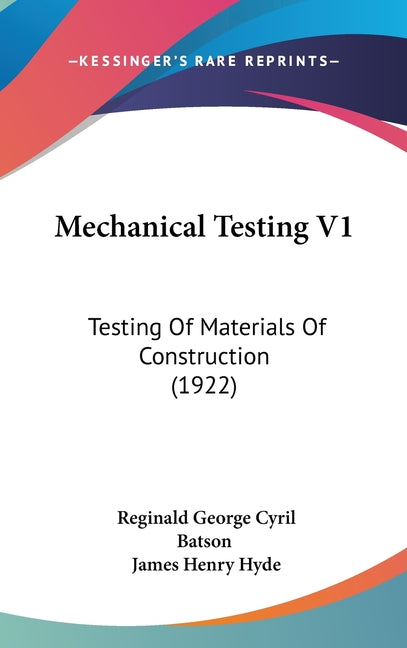 —KESSINGER'S RARE REPRINTS—

Mechanical Testing V1

Testing Of Materials Of Construction (1922)

Reginald George Cyril Batson
James Henry Hyde